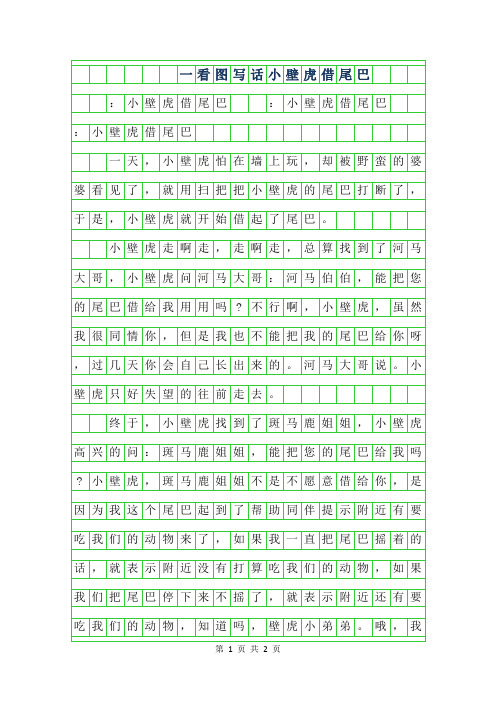 一看图写话小壁虎借尾巴

：小壁虎借尾巴 ：小壁虎借尾巴

：小壁虎借尾巴

一天，小壁虎怕在墙上玩，却被野蛮的婆婆看见了，就用扫把把小壁虎的尾巴打断了，于是，小壁虎就开始借起了尾巴。

小壁虎走啊走，走啊走，总算找到了河马大哥，小壁虎问河马大哥：河马伯伯，能把您的尾巴借给我用用吗？不行啊，小壁虎，虽然我很同情你，但是我也不能把我的尾巴给你呀，过几天你会自己长出来的。河马大哥说。小壁虎只好失望的往前走去。

终于，小壁虎找到了斑马鹿姐姐，小壁虎高兴的问：斑马鹿姐姐，能把您的尾巴给我吗？小壁虎，斑马鹿姐姐不是不愿意借给你，是因为我这个尾巴起到了帮助同伴提示附近有要吃我们的动物来了，如果我一直把尾巴摇着的话，就表示附近没有打算吃我们的动物，如果我们把尾巴停下来不摇了，就表示附近还有要吃我们的动物，知道吗，壁虎小弟弟。哦，我

第 1 页 共 2 页